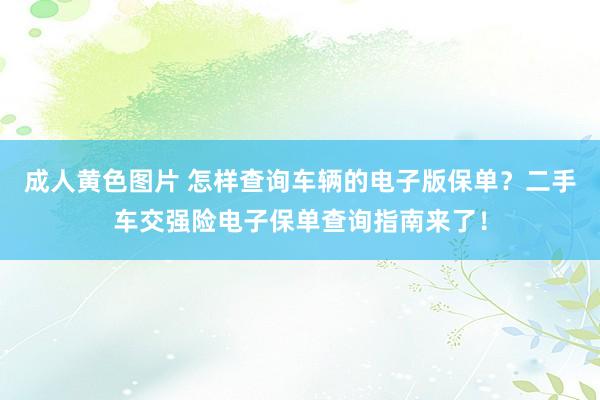 成人黄色图片 怎样查询车辆的电子版保单？二手车交强险电子保单查询指南来了！